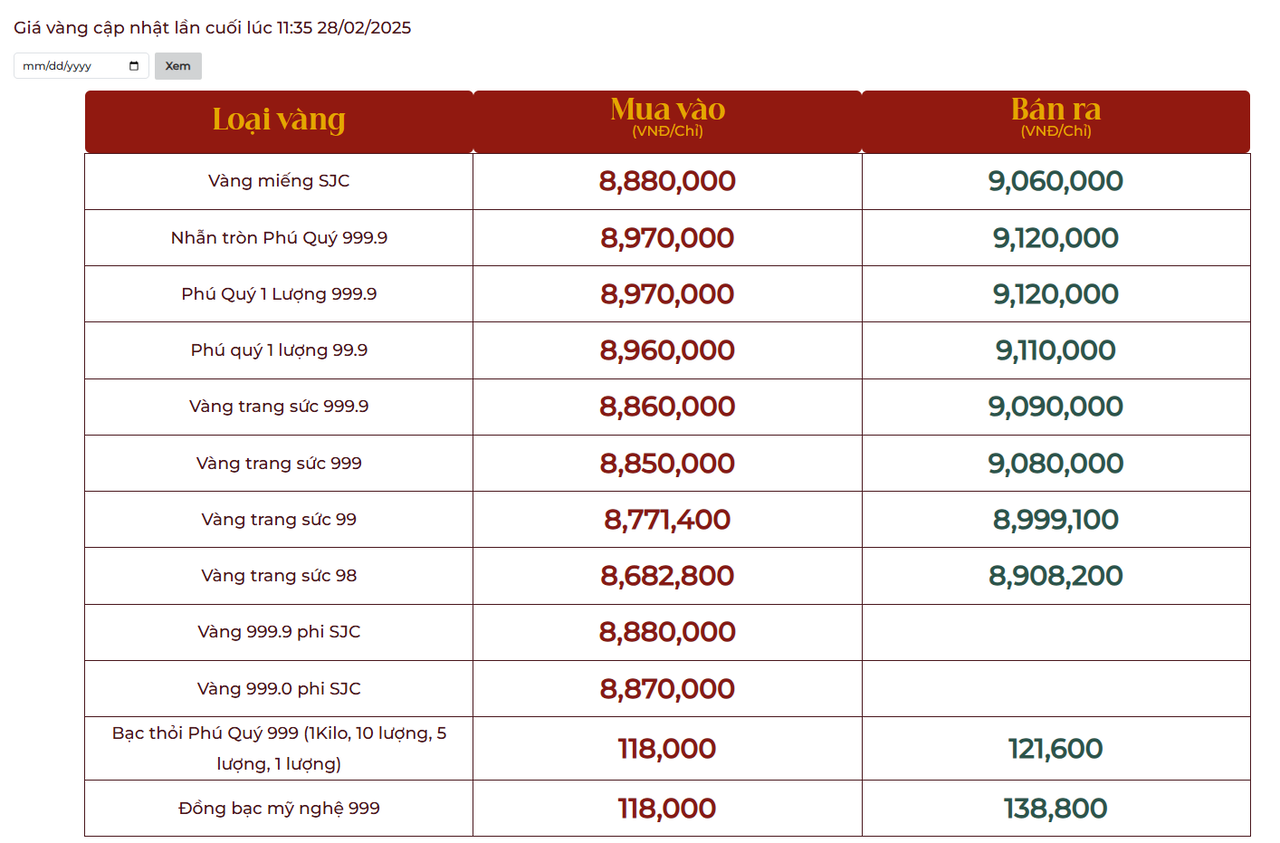 Giá vàng cập nhật lần cuối lúc 11:35 28/02/2025

mm/dd/yyyy Xem

| Loại vàng | Mua vào (VNĐ/Chỉ) | Bán ra (VNĐ/Chỉ) |
|---|---|---|
| Vàng miếng SJC | 8,880,000 | 9,060,000 |
| Nhẫn tròn Phú Quý 999.9 | 8,970,000 | 9,120,000 |
| Phú Quý 1 Lượng 999.9 | 8,970,000 | 9,120,000 |
| Phú quý 1 lượng 99.9 | 8,960,000 | 9,110,000 |
| Vàng trang sức 999.9 | 8,860,000 | 9,090,000 |
| Vàng trang sức 999 | 8,850,000 | 9,080,000 |
| Vàng trang sức 99 | 8,771,400 | 8,999,100 |
| Vàng trang sức 98 | 8,682,800 | 8,908,200 |
| Vàng 999.9 phi SJC | 8,880,000 | |
| Vàng 999.0 phi SJC | 8,870,000 | |
| Bạc thỏi Phú Quý 999 (1Kilo, 10 lượng, 5 lượng, 1 lượng) | 118,000 | 121,600 |
| Đồng bạc mỹ nghệ 999 | 118,000 | 138,800 |